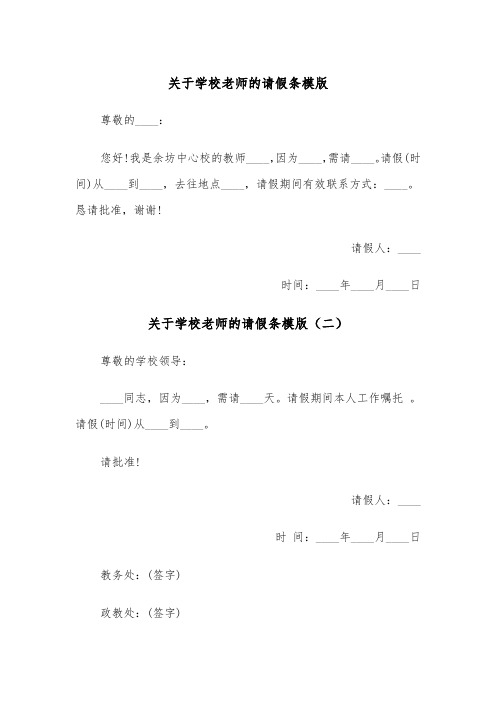 关于学校老师的请假条模版

尊敬的____：

您好！我是余坊中心校的教师____，因为____，需请____。请假(时间)从____到____，去往地点____，请假期间有效联系方式：____。恳请批准，谢谢！

请假人：____

时间：____年____月____日

关于学校老师的请假条模版（二）

尊敬的学校领导：

____同志，因为____，需请____天。请假期间本人工作嘱托 。请假(时间)从____到____。

请批准！

请假人：____

时 间：____年____月____日

教务处：(签字)

政教处：(签字)